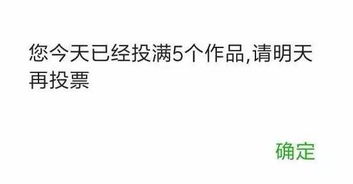 您今天已经投满5个作品,请明天再投票

确定